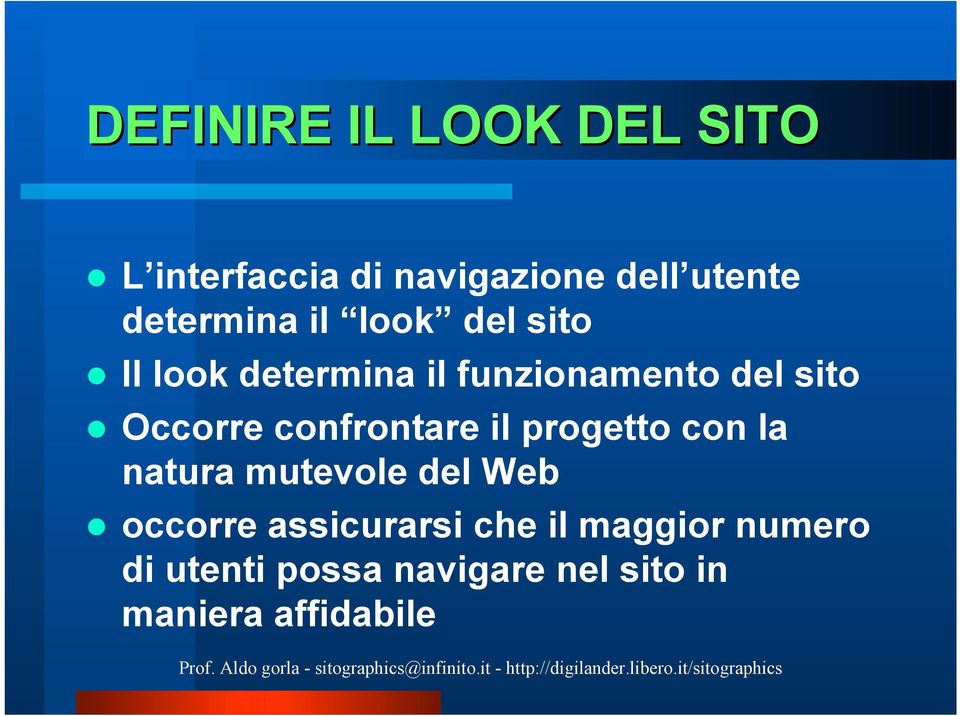 DEFINIRE IL LOOK DEL SITO

- L’interfaccia di navigazione dell’utente determina il “look” del sito
- Il look determina il funzionamento del sito
- Occorre confrontare il progetto con la natura mutevole del Web
- occorre assicurarsi che il maggior numero di utenti possa navigare nel sito in maniera affidabile

Prof. Aldo gorla - sitographics@infinito.it - http://digilander.libero.it/sitographics